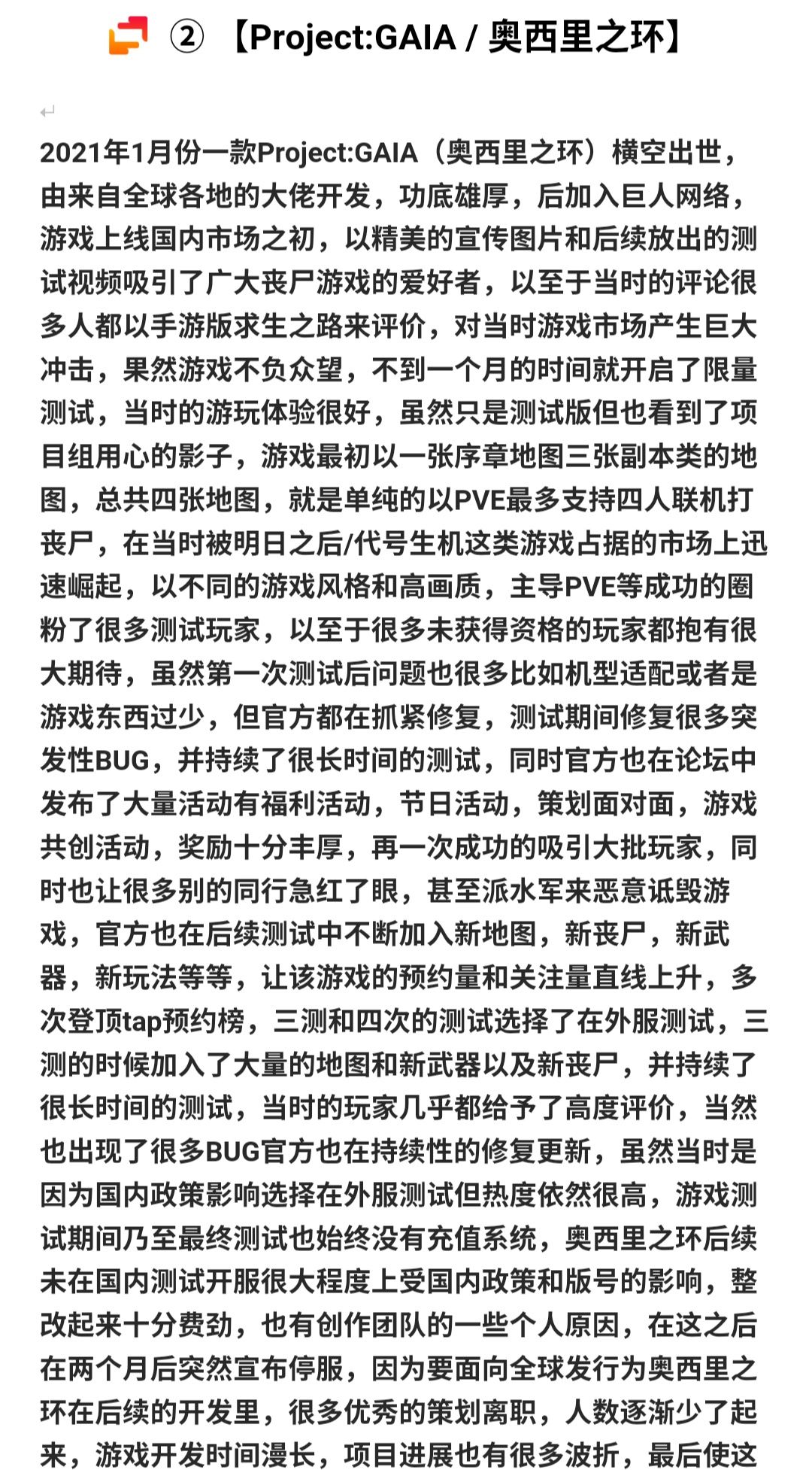 ② 【Project:GAIA / 奥西里之环】

2021年1月份一款Project:GAIA（奥西里之环）横空出世，由来自全球各地的大佬开发，功底雄厚，后加入巨人网络，游戏上线国内市场之初，以精美的宣传图片和后续放出的测试视频吸引了广大丧尸游戏的爱好者，以至于当时的评论很多人都以手游版求生之路来评价，对当时游戏市场产生巨大冲击，果然游戏不负众望，不到一个月的时间就开启了限量测试，当时的游玩体验很好，虽然只是测试版但也看到了项目组用心的影子，游戏最初以一张序章地图三张副本类的地图，总共四张地图，就是单纯的以PVE最多支持四人联机打丧尸，在当时被明日之后/代号生机这类游戏占据的市场上迅速崛起，以不同的游戏风格和高画质，主导PVE等成功的圈粉了很多测试玩家，以至于很多未获得资格的玩家都抱有很大期待，虽然第一次测试后问题也很多比如机型适配或者是游戏东西过少，但官方都在抓紧修复，测试期间修复很多突发性BUG，并持续了很长时间的测试，同时官方也在论坛中发布了大量活动有福利活动，节日活动，策划面对面，游戏共创活动，奖励十分丰厚，再一次成功的吸引大批玩家，同时也让很多别的同行急红了眼，甚至派水军来恶意诋毁游戏，官方也在后续测试中不断加入新地图，新丧尸，新武器，新玩法等等，让该游戏的预约量和关注量直线上升，多次登顶tap预约榜，三测和四次的测试选择了在外服测试，三测的时候加入了大量的地图和新武器以及新丧尸，并持续了很长时间的测试，当时的玩家几乎都给予了高度评价，当然也出现了很多BUG官方也在持续性的修复更新，虽然当时是因为国内政策影响选择在外服测试但热度依然很高，游戏测试期间乃至最终测试也始终没有充值系统，奥西里之环后续未在国内测试开服很大程度上受国内政策和版号的影响，整改起来十分费劲，也有创作团队的一些个人原因，在这之后在两个月后突然宣布停服，因为要面向全球发行为奥西里之环在后续的开发里，很多优秀的策划离职，人数逐渐少了起来，游戏开发时间漫长，项目进展也有很多波折，最后使这